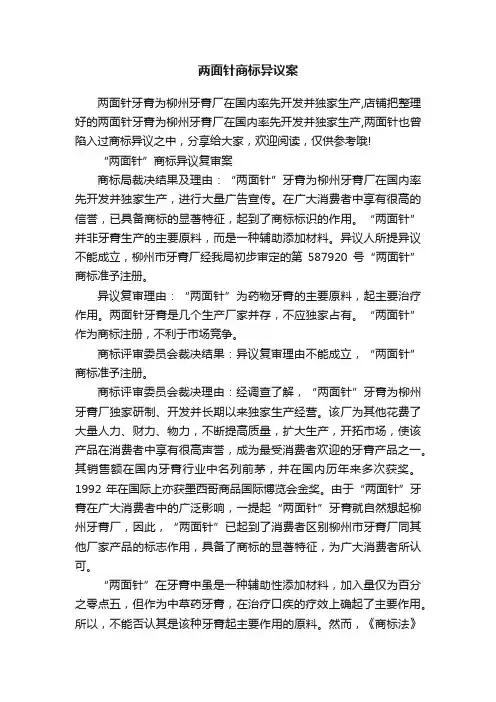 两面针商标异议案

两面针牙膏为柳州牙膏厂在国内率先开发并独家生产,店铺把整理好的两面针牙膏为柳州牙膏厂在国内率先开发并独家生产,两面针也曾陷入过商标异议之中，分享给大家，欢迎阅读，仅供参考哦!

“两面针”商标异议复审案

商标局裁决结果及理由：“两面针”牙膏为柳州牙膏厂在国内率先开发并独家生产，进行大量广告宣传。在广大消费者中享有很高的信誉，已具备商标的显著特征，起到了商标标识的作用。“两面针”并非牙膏生产的主要原料，而是一种辅助添加材料。异议人所提异议不能成立，柳州市牙膏厂经我局初步审定的第 587920 号“两面针”商标准予注册。

异议复审理由：“两面针”为药物牙膏的主要原料，起主要治疗作用。两面针牙膏是几个生产厂家并存，不应独家占有。“两面针”作为商标注册，不利于市场竞争。

商标评审委员会裁决结果：异议复审理由不能成立，“两面针”商标准予注册。

商标评审委员会裁决理由：经调查了解，“两面针”牙膏为柳州牙膏厂独家研制、开发并长期以来独家生产经营。该厂为其他花费了大量人力、财力、物力，不断提高质量，扩大生产，开拓市场，使该产品在消费者中享有很高声誉，成为最受消费者欢迎的牙膏产品之一。其销售额在国内牙膏行业中名列前茅，并在国内历年来多次获奖。1992 年在国际上亦获墨西哥商品国际博览会金奖。由于“两面针”牙膏在广大消费者中的广泛影响，一提起“两面针”牙膏就自然想起柳州牙膏厂，因此，“两面针”已起到了消费者区别柳州市牙膏厂同其他厂家产品的标志作用，具备了商标的显著特征，为广大消费者所认可。

“两面针”在牙膏中虽是一种辅助性添加材料，加入量仅为百分之零点五，但作为中草药牙膏，在治疗口疾的疗效上确起了主要作用。所以，不能否认其是该种牙膏起主要作用的原料。然而，《商标法》